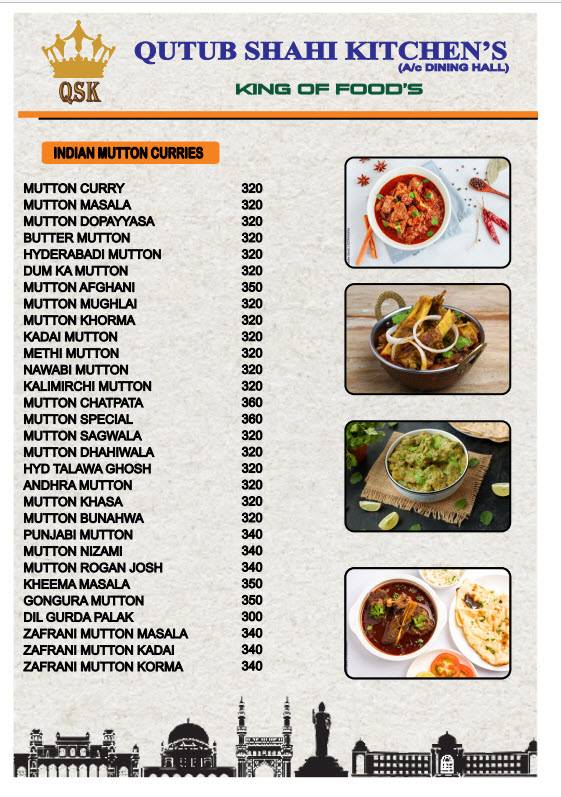 QSK

QUTUB SHAHI KITCHEN'S
(A/c DINING HALL)

KING OF FOOD'S

INDIAN MUTTON CURRIES

| | |
|---|---|
| MUTTON CURRY | 320 |
| MUTTON MASALA | 320 |
| MUTTON DOPAYYASA | 320 |
| BUTTER MUTTON | 320 |
| HYDERABADI MUTTON | 320 |
| DUM KA MUTTON | 320 |
| MUTTON AFGHANI | 350 |
| MUTTON MUGHLAI | 320 |
| MUTTON KHORMA | 320 |
| KADAI MUTTON | 320 |
| METHI MUTTON | 320 |
| NAWABI MUTTON | 320 |
| KALIMIRCHI MUTTON | 320 |
| MUTTON CHATPATA | 360 |
| MUTTON SPECIAL | 360 |
| MUTTON SAGWALA | 320 |
| MUTTON DHAHIWALA | 320 |
| HYD TALAWA GHOSH | 320 |
| ANDHRA MUTTON | 320 |
| MUTTON KHASA | 320 |
| MUTTON BUNAHWA | 320 |
| PUNJABI MUTTON | 340 |
| MUTTON NIZAMI | 340 |
| MUTTON ROGAN JOSH | 340 |
| KHEEMA MASALA | 350 |
| GONGURA MUTTON | 350 |
| DIL GURDA PALAK | 300 |
| ZAFRANI MUTTON MASALA | 340 |
| ZAFRANI MUTTON KADAI | 340 |
| ZAFRANI MUTTON KORMA | 340 |